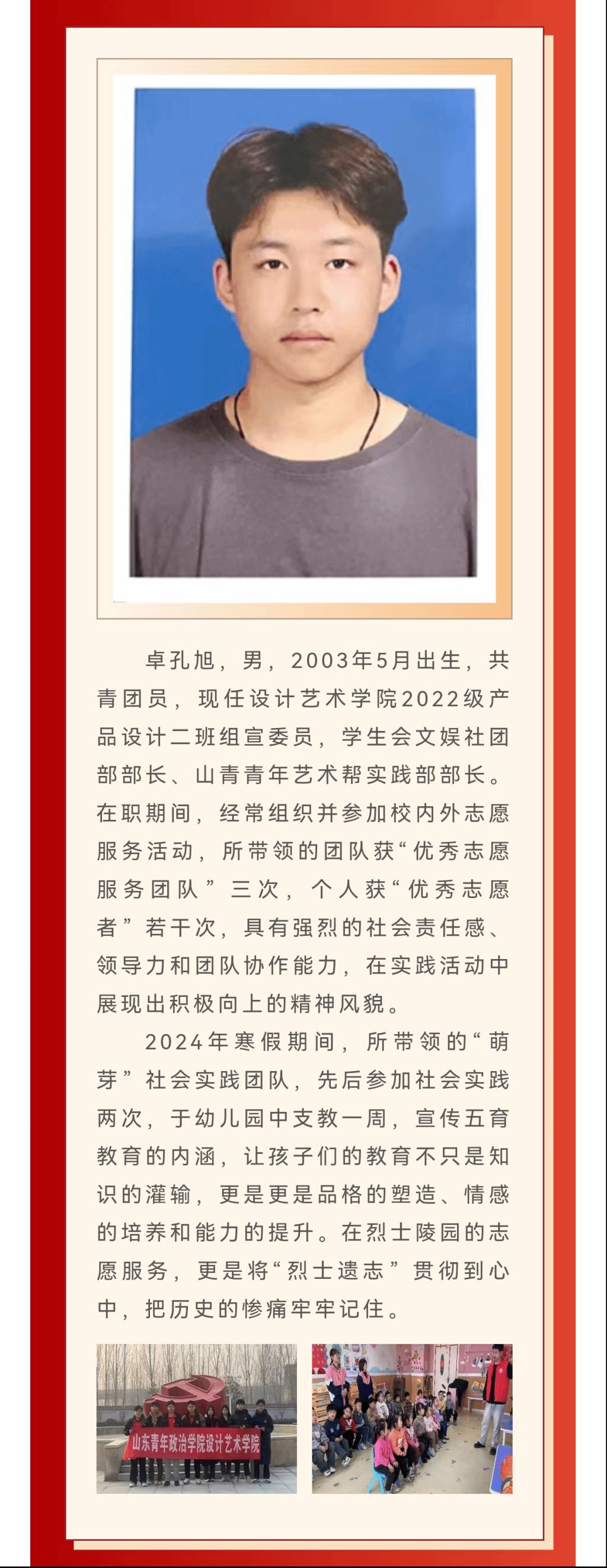 卓孔旭，男，2003年5月出生，共青团员，现任设计艺术学院2022级产品设计二班组宣委员，学生会文娱社团部部长、山青青年艺术帮实践部部长。在职期间，经常组织并参加校内外志愿服务活动，所带领的团队获“优秀志愿服务团队”三次，个人获“优秀志愿者”若干次，具有强烈的社会责任感、领导力和团队协作能力，在实践活动中展现出积极向上的精神风貌。

2024年寒假期间，所带领的“萌芽”社会实践团队，先后参加社会实践两次，于幼儿园中支教一周，宣传五育教育的内涵，让孩子们的教育不只是知识的灌输，更是更是品格的塑造、情感的培养和能力的提升。在烈士陵园的志愿服务，更是将“烈士遗志”贯彻到心中，把历史的惨痛牢牢记住。

山东青年政治学院设计艺术学院